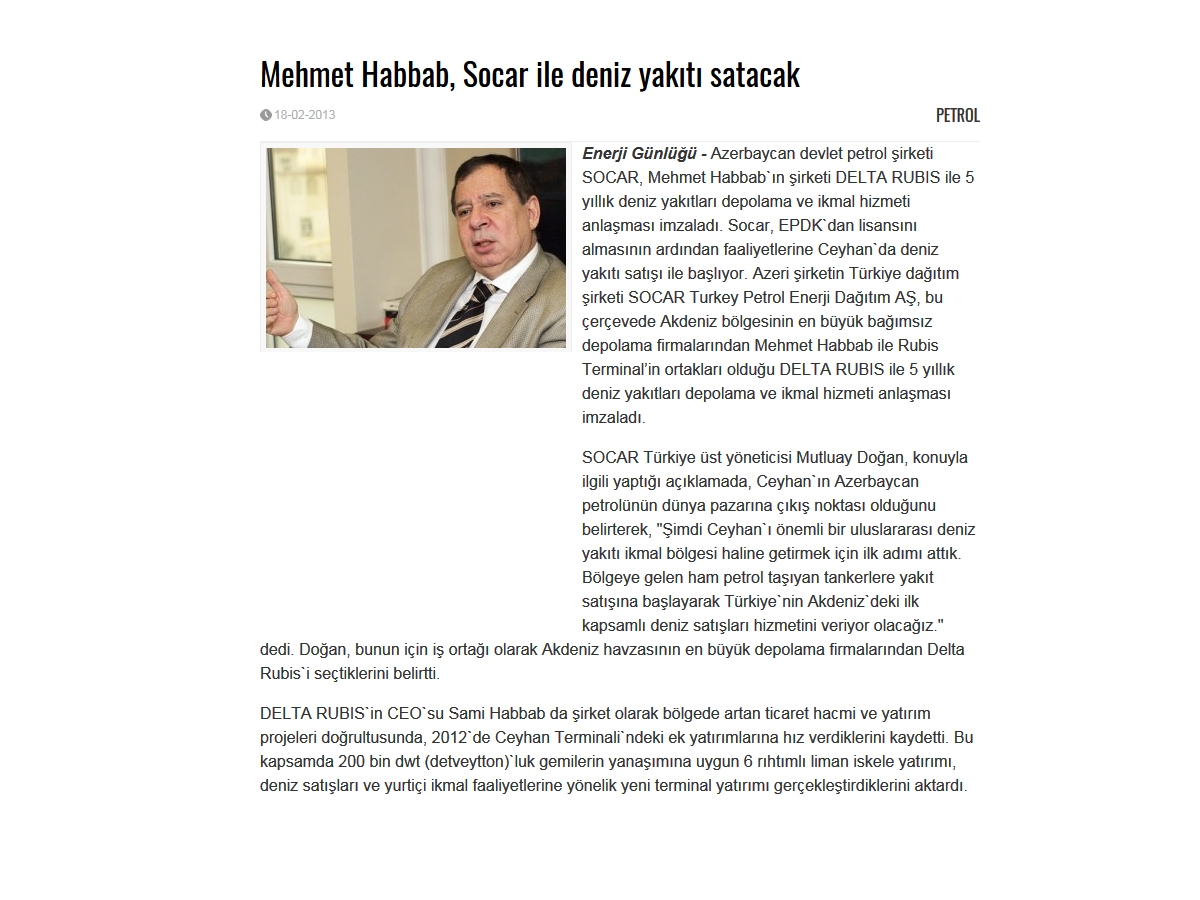 Mehmet Habbab, Socar ile deniz yakıtı satacak

18-02-2013

PETROL

Enerji Günlüğü - Azerbaycan devlet petrol şirketi SOCAR, Mehmet Habbab`ın şirketi DELTA RUBIS ile 5 yıllık deniz yakıtları depolama ve ikmal hizmeti anlaşması imzaladı. Socar, EPDK`dan lisansını almasının ardından faaliyetlerine Ceyhan`da deniz yakıtı satışı ile başlıyor. Azeri şirketin Türkiye dağıtım şirketi SOCAR Turkey Petrol Enerji Dağıtım AŞ, bu çerçevede Akdeniz bölgesinin en büyük bağımsız depolama firmalarından Mehmet Habbab ile Rubis Terminal'in ortakları olduğu DELTA RUBIS ile 5 yıllık deniz yakıtları depolama ve ikmal hizmeti anlaşması imzaladı.

SOCAR Türkiye üst yöneticisi Mutluay Doğan, konuyla ilgili yaptığı açıklamada, Ceyhan`ın Azerbaycan petrolünün dünya pazarına çıkış noktası olduğunu belirterek, "Şimdi Ceyhan`ı önemli bir uluslararası deniz yakıtı ikmal bölgesi haline getirmek için ilk adımı attık. Bölgeye gelen ham petrol taşıyan tankerlere yakıt satışına başlayarak Türkiye`nin Akdeniz`deki ilk kapsamlı deniz satışları hizmetini veriyor olacağız." dedi. Doğan, bunun için iş ortağı olarak Akdeniz havzasının en büyük depolama firmalarından Delta Rubis`i seçtiklerini belirtti.

DELTA RUBIS`in CEO`su Sami Habbab da şirket olarak bölgede artan ticaret hacmi ve yatırım projeleri doğrultusunda, 2012`de Ceyhan Terminali`ndeki ek yatırımlarına hız verdiklerini kaydetti. Bu kapsamda 200 bin dwt (detveytton)`luk gemilerin yanaşımına uygun 6 rıhtımlı liman iskele yatırımı, deniz satışları ve yurtiçi ikmal faaliyetlerine yönelik yeni terminal yatırımı gerçekleştirdiklerini aktardı.